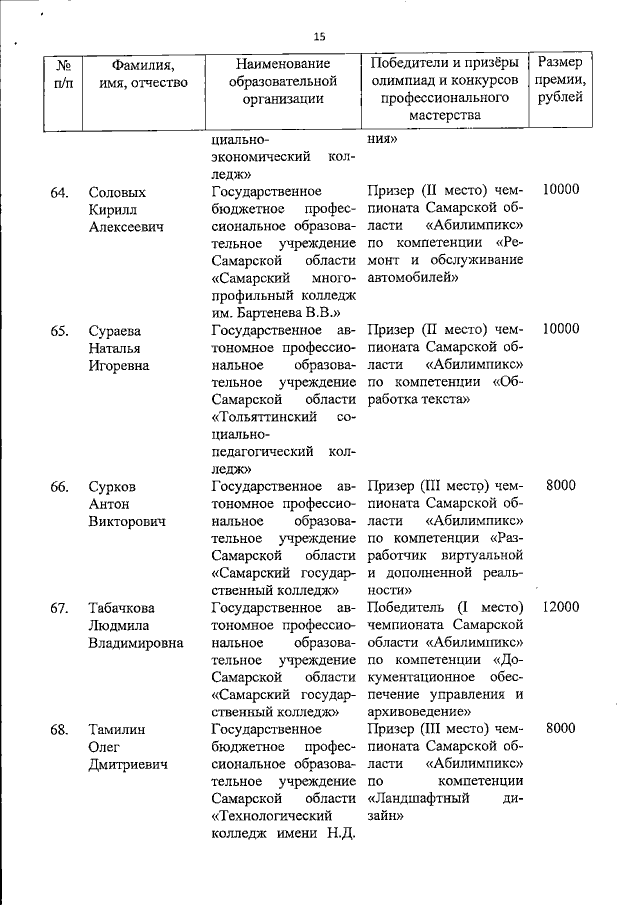 15

| № п/п | Фамилия, имя, отчество | Наименование образовательной организации | Победители и призёры олимпиад и конкурсов профессионального мастерства | Размер премии, рублей |
|---|---|---|---|---|
| | | циально-экономический колледж» | ния» | |
| 64. | Соловых Кирилл Алексеевич | Государственное бюджетное профессиональное образовательное учреждение Самарской области «Самарский многопрофильный колледж им. Бартенева В.В.» | Призер (II место) чемпионата Самарской области «Абилимпикс» по компетенции «Ремонт и обслуживание автомобилей» | 10000 |
| 65. | Сураева Наталья Игоревна | Государственное автономное профессиональное образовательное учреждение Самарской области «Тольяттинский социально-педагогический колледж» | Призер (II место) чемпионата Самарской области «Абилимпикс» по компетенции «Обработка текста» | 10000 |
| 66. | Сурков Антон Викторович | Государственное автономное профессиональное образовательное учреждение Самарской области «Самарский государственный колледж» | Призер (III место) чемпионата Самарской области «Абилимпикс» по компетенции «Разработчик виртуальной и дополненной реальности» | 8000 |
| 67. | Табачкова Людмила Владимировна | Государственное автономное профессиональное образовательное учреждение Самарской области «Самарский государственный колледж» | Победитель (I место) чемпионата Самарской области «Абилимпикс» по компетенции «Документационное обеспечение управления и архивоведение» | 12000 |
| 68. | Тамилин Олег Дмитриевич | Государственное бюджетное профессиональное образовательное учреждение Самарской области «Технологический колледж имени Н.Д. | Призер (III место) чемпионата Самарской области «Абилимпикс» по компетенции «Ландшафтный дизайн» | 8000 |